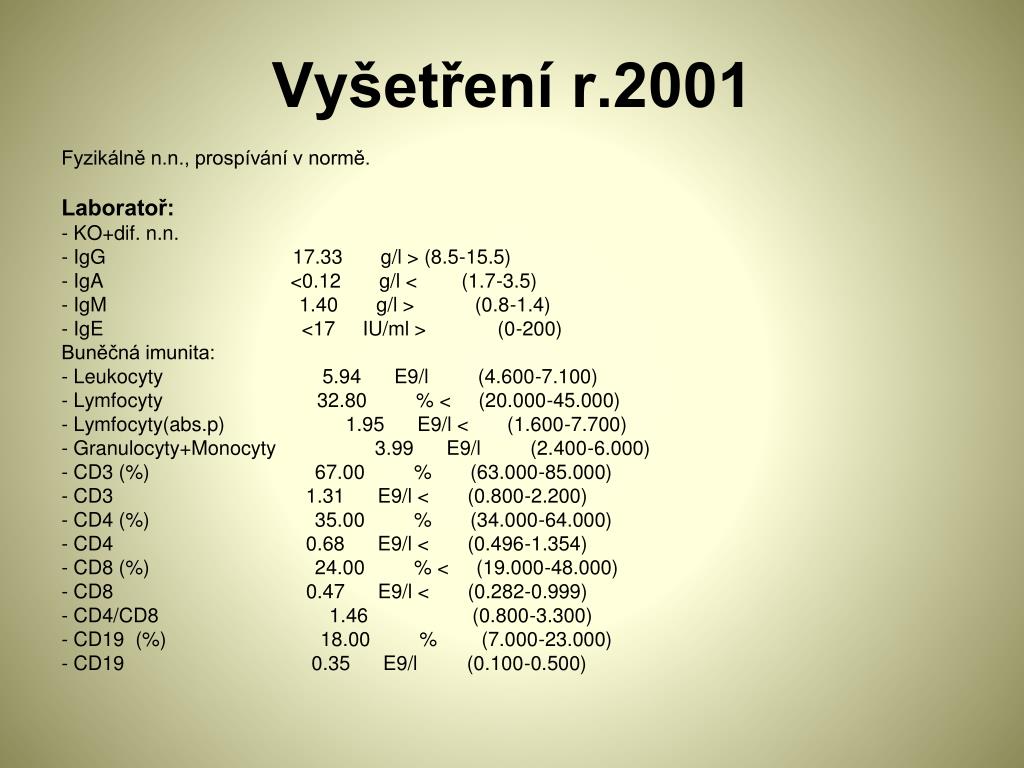 Vyšetření r.2001

Fyzikálně n.n., prospívání v normě.

Laboratoř:
- KO+dif. n.n.
- IgG 17.33 g/l > (8.5-15.5)
- IgA <0.12 g/l < (1.7-3.5)
- IgM 1.40 g/l > (0.8-1.4)
- IgE <17 IU/ml > (0-200)
Buněčná imunita:
- Leukocyty 5.94 E9/l (4.600-7.100)
- Lymfocyty 32.80 % < (20.000-45.000)
- Lymfocyty(abs.p) 1.95 E9/l < (1.600-7.700)
- Granulocyty+Monocyty 3.99 E9/l (2.400-6.000)
- CD3 (%) 67.00 % (63.000-85.000)
- CD3 1.31 E9/l < (0.800-2.200)
- CD4 (%) 35.00 % (34.000-64.000)
- CD4 0.68 E9/l < (0.496-1.354)
- CD8 (%) 24.00 % < (19.000-48.000)
- CD8 0.47 E9/l < (0.282-0.999)
- CD4/CD8 1.46 (0.800-3.300)
- CD19 (%) 18.00 % (7.000-23.000)
- CD19 0.35 E9/l (0.100-0.500)